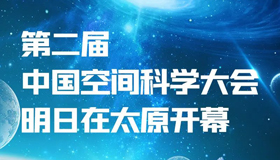 第二届
中国空间科学大会
明日在太原开幕